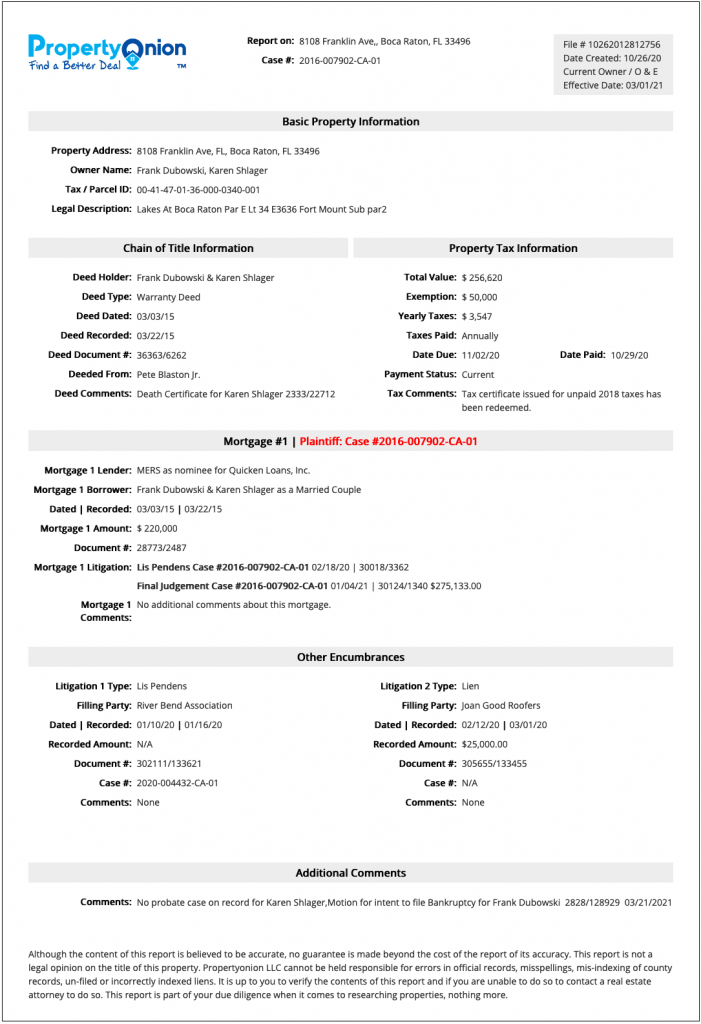 PropertyOnion
Find a Better Deal ™

Report on: 8108 Franklin Ave,, Boca Raton, FL 33496
Case #: 2016-007902-CA-01

File # 10262012812756
Date Created: 10/26/20
Current Owner / O & E
Effective Date: 03/01/21

Basic Property Information

Property Address: 8108 Franklin Ave, FL, Boca Raton, FL 33496
Owner Name: Frank Dubowski, Karen Shlager
Tax / Parcel ID: 00-41-47-01-36-000-0340-001
Legal Description: Lakes At Boca Raton Par E Lt 34 E3636 Fort Mount Sub par2

Chain of Title Information

Deed Holder: Frank Dubowski & Karen Shlager
Deed Type: Warranty Deed
Deed Dated: 03/03/15
Deed Recorded: 03/22/15
Deed Document #: 36363/6262
Deeded From: Pete Blaston Jr.
Deed Comments: Death Certificate for Karen Shlager 2333/22712

Property Tax Information

Total Value: $ 256,620
Exemption: $ 50,000
Yearly Taxes: $ 3,547
Taxes Paid: Annually
Date Due: 11/02/20 Date Paid: 10/29/20
Payment Status: Current
Tax Comments: Tax certificate issued for unpaid 2018 taxes has been redeemed.

Mortgage #1 | Plaintiff: Case #2016-007902-CA-01

Mortgage 1 Lender: MERS as nominee for Quicken Loans, Inc.
Mortgage 1 Borrower: Frank Dubowski & Karen Shlager as a Married Couple
Dated | Recorded: 03/03/15 | 03/22/15
Mortgage 1 Amount: $ 220,000
Document #: 28773/2487
Mortgage 1 Litigation: Lis Pendens Case #2016-007902-CA-01 02/18/20 | 30018/3362
Final Judgement Case #2016-007902-CA-01 01/04/21 | 30124/1340 $275,133.00
Mortgage 1 Comments: No additional comments about this mortgage.

Other Encumbrances

Litigation 1 Type: Lis Pendens
Filling Party: River Bend Association
Dated | Recorded: 01/10/20 | 01/16/20
Recorded Amount: N/A
Document #: 302111/133621
Case #: 2020-004432-CA-01
Comments: None

Litigation 2 Type: Lien
Filling Party: Joan Good Roofers
Dated | Recorded: 02/12/20 | 03/01/20
Recorded Amount: $25,000.00
Document #: 305655/133455
Case #: N/A
Comments: None

Additional Comments

Comments: No probate case on record for Karen Shlager,Motion for intent to file Bankruptcy for Frank Dubowski 2828/128929 03/21/2021

Although the content of this report is believed to be accurate, no guarantee is made beyond the cost of the report of its accuracy. This report is not a legal opinion on the title of this property. Propertyonion LLC cannot be held responsible for errors in official records, misspellings, mis-indexing of county records, un-filed or incorrectly indexed liens. It is up to you to verify the contents of this report and if you are unable to do so to contact a real estate attorney to do so. This report is part of your due diligence when it comes to researching properties, nothing more.